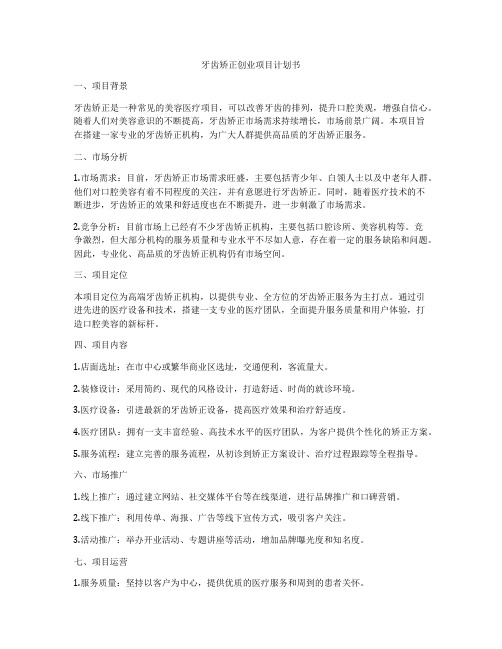 牙齿矫正创业项目计划书

一、项目背景

牙齿矫正是一种常见的美容医疗项目，可以改善牙齿的排列，提升口腔美观，增强自信心。随着人们对美容意识的不断提高，牙齿矫正市场需求持续增长，市场前景广阔。本项目旨在搭建一家专业的牙齿矫正机构，为广大人群提供高品质的牙齿矫正服务。

二、市场分析

1.市场需求：目前，牙齿矫正市场需求旺盛，主要包括青少年、白领人士以及中老年人群。他们对口腔美容有着不同程度的关注，并有意愿进行牙齿矫正。同时，随着医疗技术的不断进步，牙齿矫正的效果和舒适度也在不断提升，进一步刺激了市场需求。

2.竞争分析：目前市场上已经有不少牙齿矫正机构，主要包括口腔诊所、美容机构等。竞争激烈，但大部分机构的服务质量和专业水平不尽如人意，存在着一定的服务缺陷和问题。因此，专业化、高品质的牙齿矫正机构仍有市场空间。

三、项目定位

本项目定位为高端牙齿矫正机构，以提供专业、全方位的牙齿矫正服务为主打点。通过引进先进的医疗设备和技术，搭建一支专业的医疗团队，全面提升服务质量和用户体验，打造口腔美容的新标杆。

四、项目内容

1.店面选址：在市中心或繁华商业区选址，交通便利，客流量大。

2.装修设计：采用简约、现代的风格设计，打造舒适、时尚的就诊环境。

3.医疗设备：引进最新的牙齿矫正设备，提高医疗效果和治疗舒适度。

4.医疗团队：拥有一支丰富经验、高技术水平的医疗团队，为客户提供个性化的矫正方案。

5.服务流程：建立完善的服务流程，从初诊到矫正方案设计、治疗过程跟踪等全程指导。

六、市场推广

1.线上推广：通过建立网站、社交媒体平台等在线渠道，进行品牌推广和口碑营销。

2.线下推广：利用传单、海报、广告等线下宣传方式，吸引客户关注。

3.活动推广：举办开业活动、专题讲座等活动，增加品牌曝光度和知名度。

七、项目运营

1.服务质量：坚持以客户为中心，提供优质的医疗服务和周到的患者关怀。